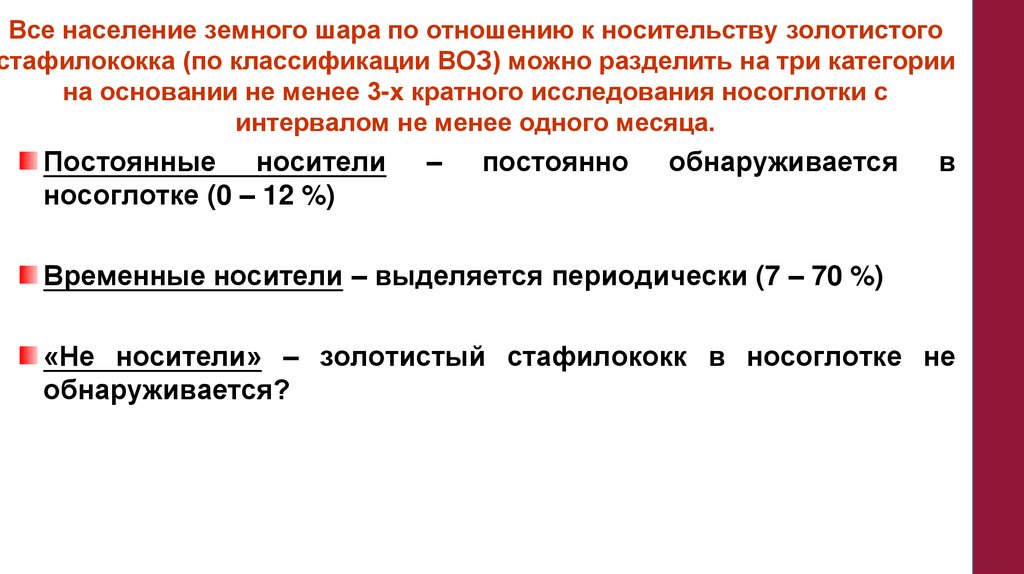 Все население земного шара по отношению к носительству золотистого стафилококка (по классификации ВОЗ) можно разделить на три категории на основании не менее 3-х кратного исследования носоглотки с интервалом не менее одного месяца.

Постоянные носители – постоянно обнаруживается в носоглотке (0 – 12 %)

Временные носители – выделяется периодически (7 – 70 %)

«Не носители» – золотистый стафилококк в носоглотке не обнаруживается?